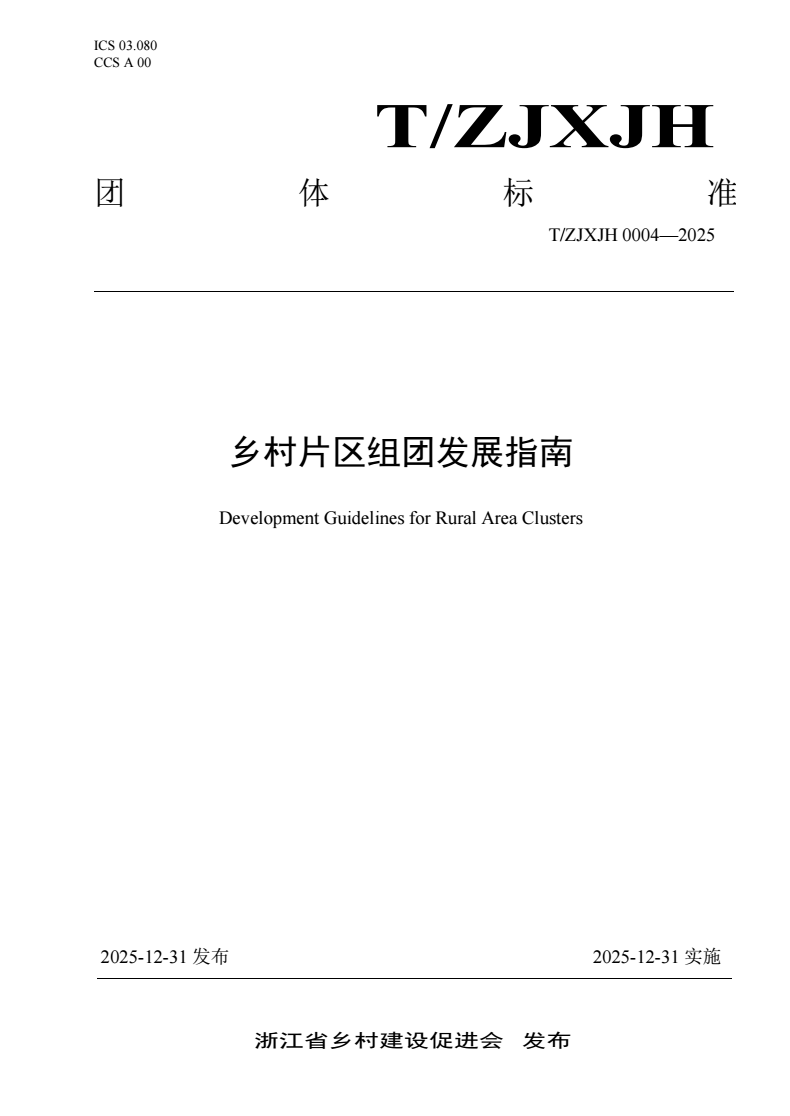 ICS 03.080
CCS A 00

T/ZJXJH

团 体 标 准

T/ZJXJH 0004—2025

乡村片区组团发展指南

Development Guidelines for Rural Area Clusters

2025-12-31 发布

2025-12-31 实施

浙江省乡村建设促进会 发布